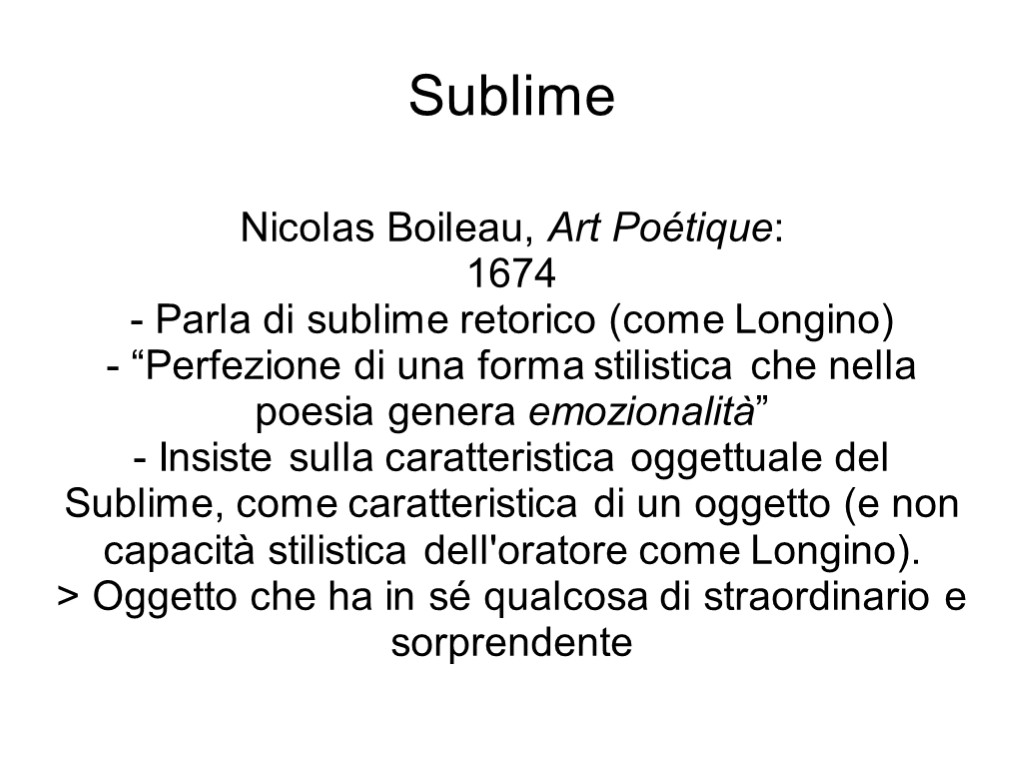 Sublime

Nicolas Boileau, Art Poétique:
1674
- Parla di sublime retorico (come Longino)
- “Perfezione di una forma stilistica che nella poesia genera emozionalità”
- Insiste sulla caratteristica oggettuale del Sublime, come caratteristica di un oggetto (e non capacità stilistica dell'oratore come Longino).
> Oggetto che ha in sé qualcosa di straordinario e sorprendente